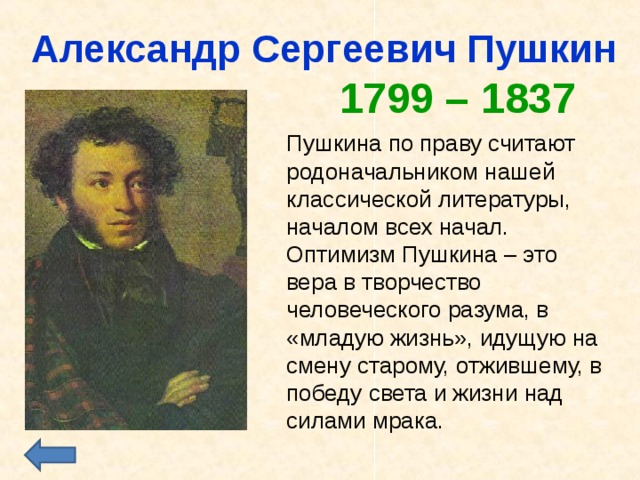 Александр Сергеевич Пушкин

1799 – 1837

Пушкина по праву считают родоначальником нашей классической литературы, началом всех начал. Оптимизм Пушкина – это вера в творчество человеческого разума, в «младую жизнь», идущую на смену старому, отжившему, в победу света и жизни над силами мрака.